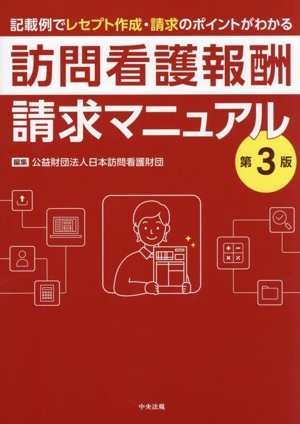 記載例でレセプト作成・請求のポイントがわかる

訪問看護報酬
請求マニュアル

第3版

編集 公益財団法人日本訪問看護財団

中央法規